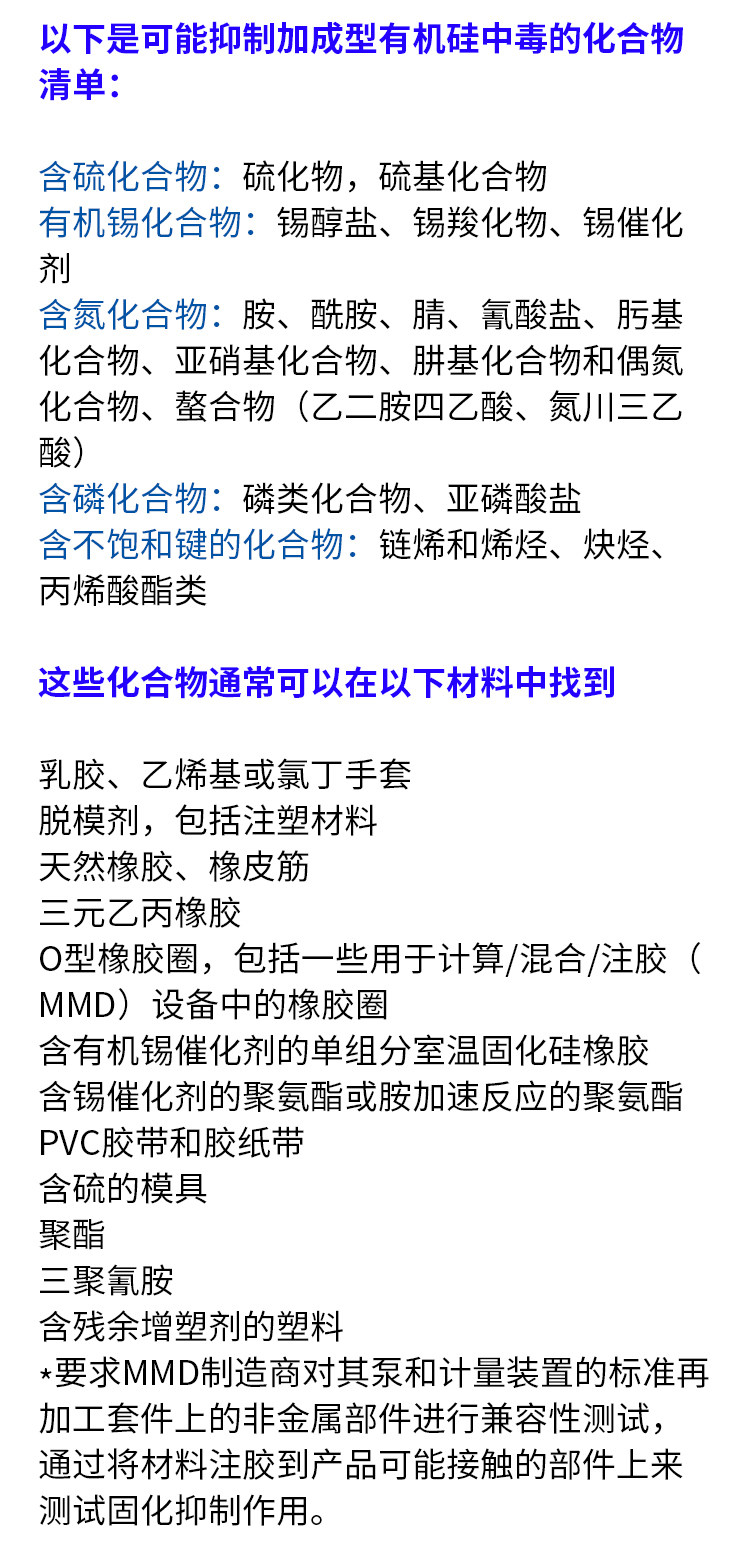 以下是可能抑制加成型有机硅中毒的化合物清单：

含硫化合物：硫化物，硫基化合物
有机锡化合物：锡醇盐、锡羧化物、锡催化剂
含氮化合物：胺、酰胺、腈、氰酸盐、肟基化合物、亚硝基化合物、肼基化合物和偶氮化合物、螯合物（乙二胺四乙酸、氮川三乙酸）
含磷化合物：磷类化合物、亚磷酸盐
含不饱和键的化合物：链烯和烯烃、炔烃、丙烯酸酯类

这些化合物通常可以在以下材料中找到

乳胶、乙烯基或氯丁手套
脱模剂，包括注塑材料
天然橡胶、橡皮筋
三元乙丙橡胶
O型橡胶圈，包括一些用于计算/混合/注胶（MMD）设备中的橡胶圈
含有机锡催化剂的单组分室温固化硅橡胶
含锡催化剂的聚氨酯或胺加速反应的聚氨酯
PVC胶带和胶纸带
含硫的模具
聚酯
三聚氰胺
含残余增塑剂的塑料
*要求MMD制造商对其泵和计量装置的标准再加工套件上的非金属部件进行兼容性测试，通过将材料注胶到产品可能接触的部件上来测试固化抑制作用。